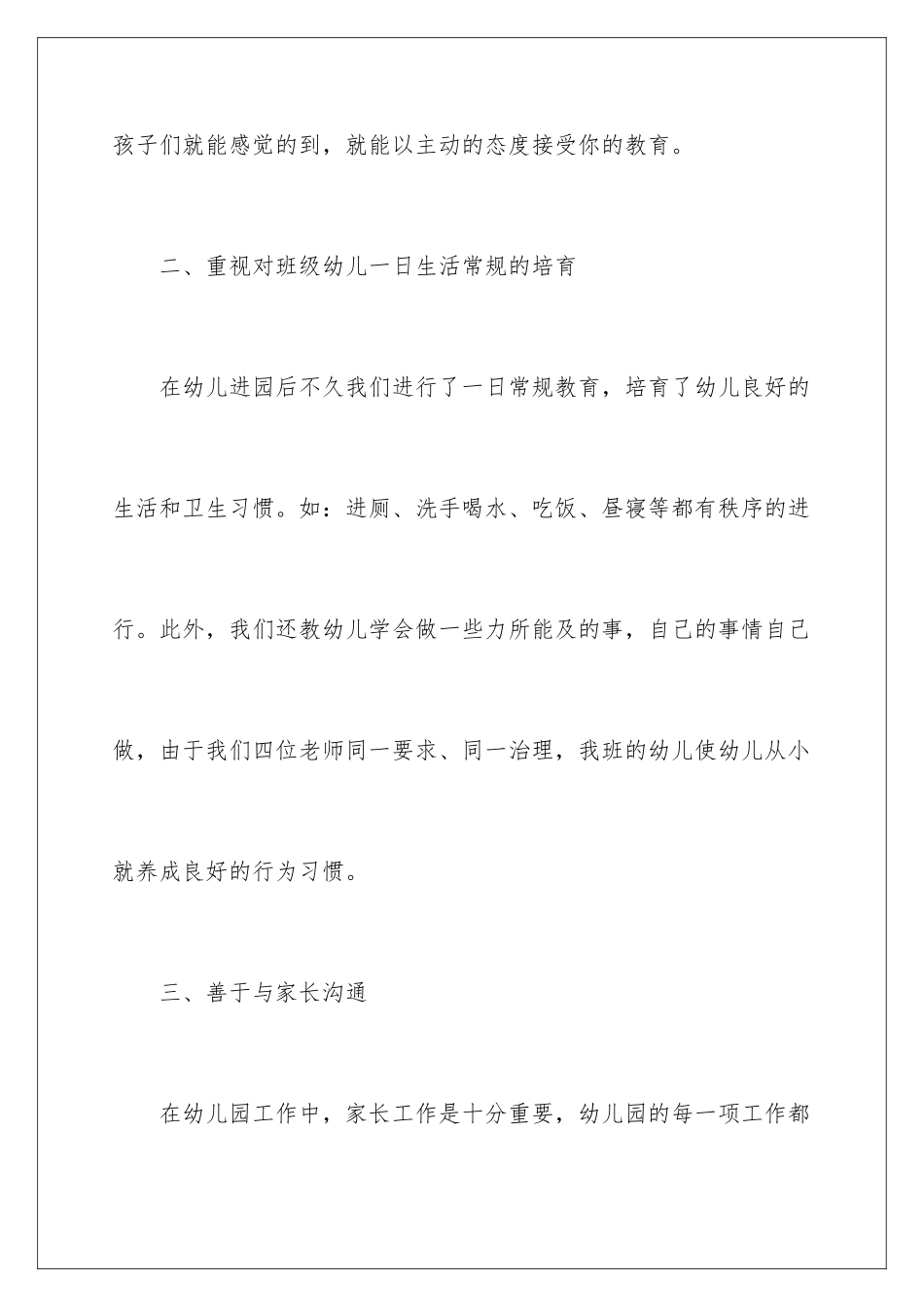 孩子们就能感觉的到，就能以主动的态度接受你的教育。

二、重视对班级幼儿一日生活常规的培育

在幼儿进园后不久我们进行了一日常规教育，培育了幼儿良好的生活和卫生习惯。如：进厕、洗手喝水、吃饭、昼寝等都有秩序的进行。此外，我们还教幼儿学会做一些力所能及的事，自己的事情自己做，由于我们四位老师同一要求、同一治理，我班的幼儿使幼儿从小就养成良好的行为习惯。

三、善于与家长沟通

在幼儿园工作中，家长工作是十分重要，幼儿园的每一项工作都